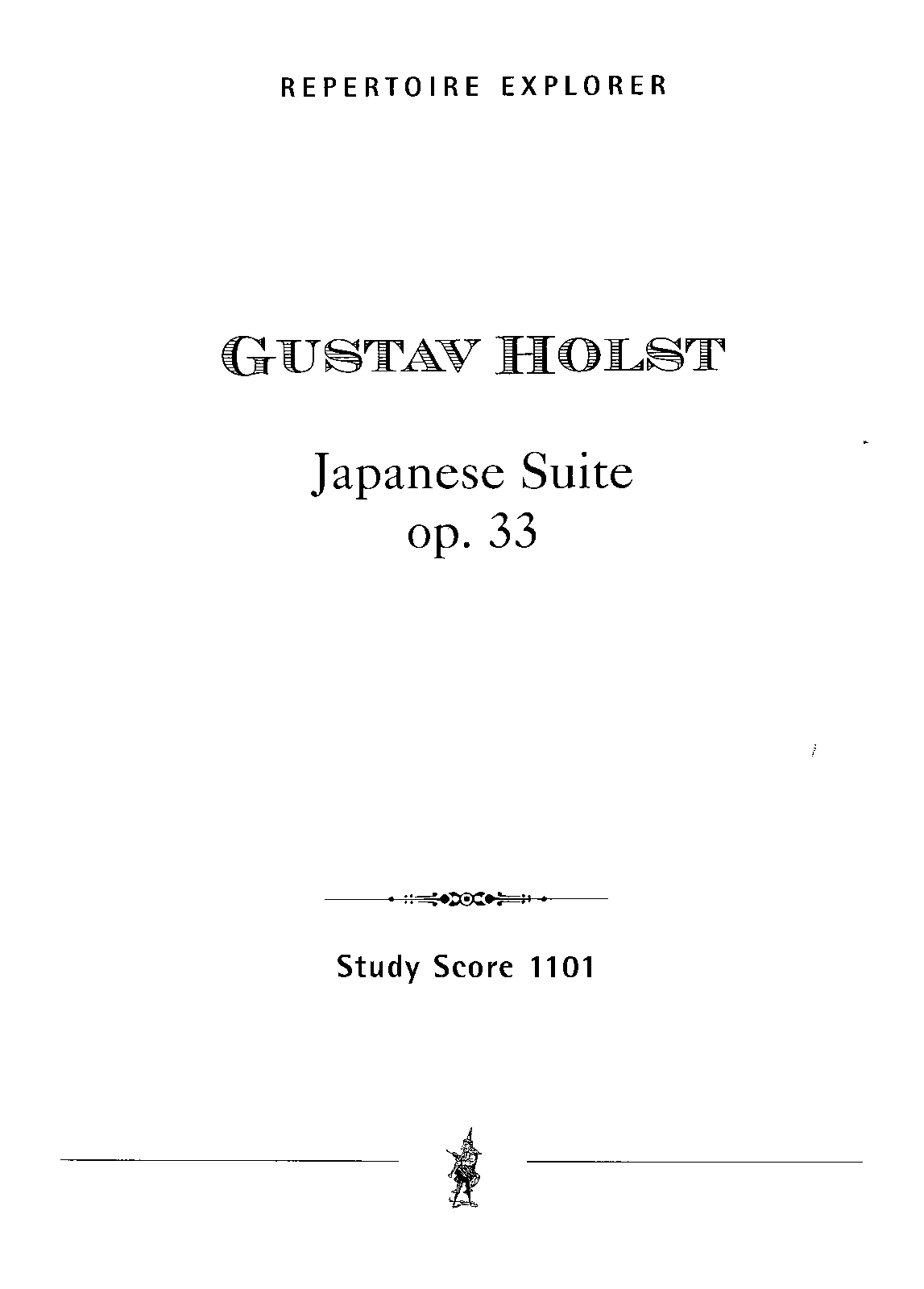 REPERTOIRE EXPLORER

GUSTAV HOLST

Japanese Suite
op. 33

Study Score 1101